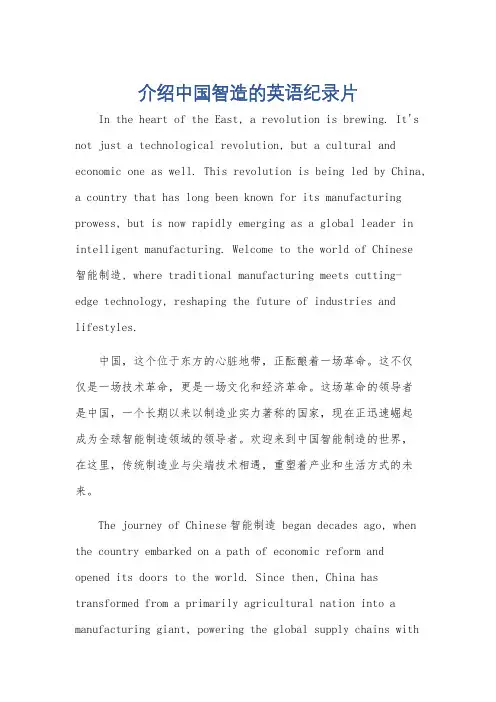 介绍中国智造的英语纪录片

In the heart of the East, a revolution is brewing. It's not just a technological revolution, but a cultural and economic one as well. This revolution is being led by China, a country that has long been known for its manufacturing prowess, but is now rapidly emerging as a global leader in intelligent manufacturing. Welcome to the world of Chinese 智能制造, where traditional manufacturing meets cutting-edge technology, reshaping the future of industries and lifestyles.

中国，这个位于东方的心脏地带，正酝酿着一场革命。这不仅仅是一场技术革命，更是一场文化和经济革命。这场革命的领导者是中国，一个长期以来以制造业实力著称的国家，现在正迅速崛起成为全球智能制造领域的领导者。欢迎来到中国智能制造的世界，在这里，传统制造业与尖端技术相遇，重塑着产业和生活方式的未来。

The journey of Chinese 智能制造 began decades ago, when the country embarked on a path of economic reform and opened its doors to the world. Since then, China has transformed from a primarily agricultural nation into a manufacturing giant, powering the global supply chains with